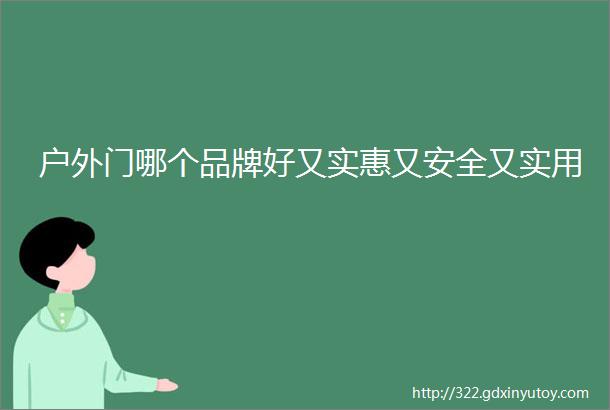 户外门哪个品牌好又实惠又安全又实用

http://322.gdxinyutoy.com